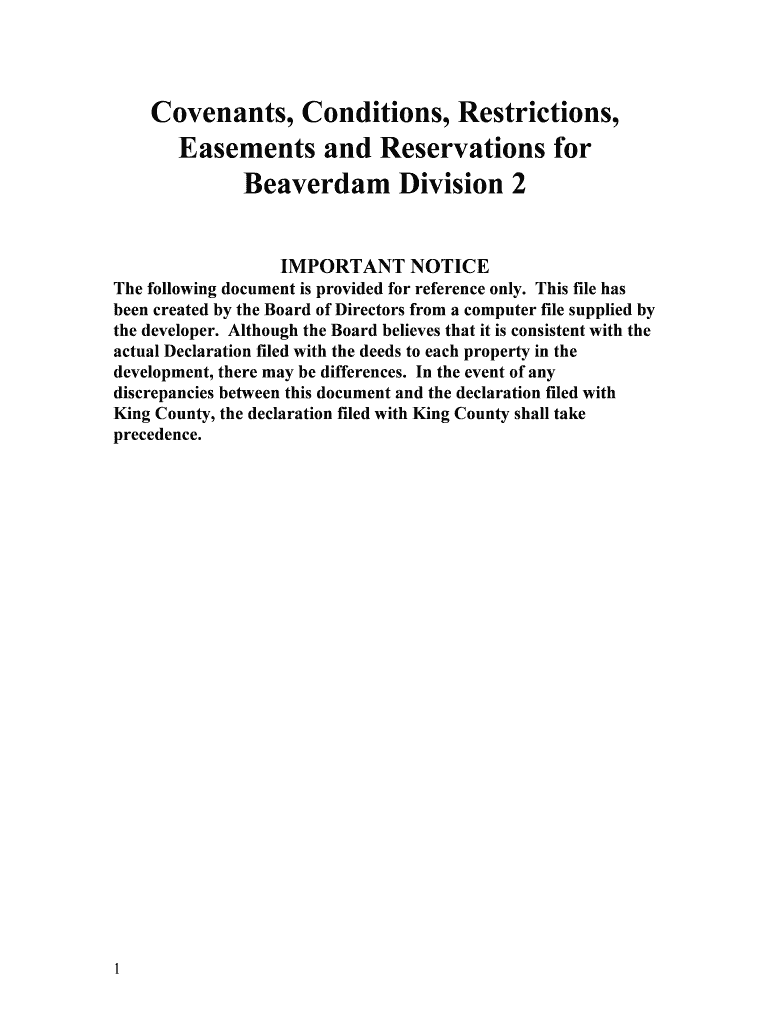 Covenants, Conditions, Restrictions, Easements and Reservations for Beaverdam Division 2

IMPORTANT NOTICE

The following document is provided for reference only. This file has been created by the Board of Directors from a computer file supplied by the developer. Although the Board believes that it is consistent with the actual Declaration filed with the deeds to each property in the development, there may be differences. In the event of any discrepancies between this document and the declaration filed with King County, the declaration filed with King County shall take precedence.

1